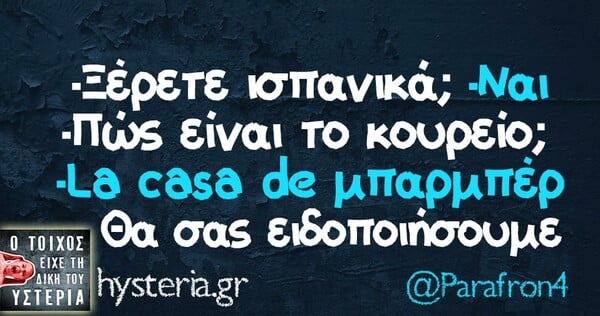 -Ξέρετε ισπανικά; -Ναι
-Πώς είναι το κουρείο;
-La casa de μπαρμπέρ
Θα σας ειδοποιήσουμε

Ο ΤΟΙΧΟΣ ΕΙΧΕ ΤΗ ΔΙΚΗ ΤΟΥ ΥΣΤΕΡΙΑ

hysteria.gr

@Parafron4